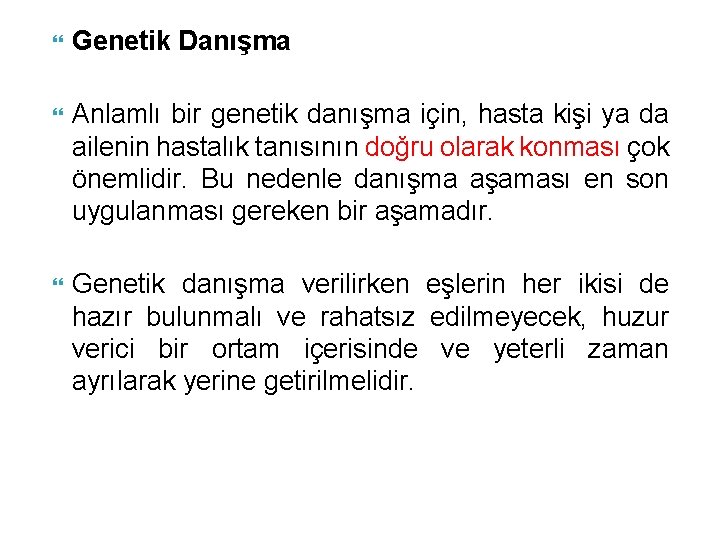 Genetik Danışma

Anlamlı bir genetik danışma için, hasta kişi ya da ailenin hastalık tanısının doğru olarak konması çok önemlidir. Bu nedenle danışma aşaması en son uygulanması gereken bir aşamadır.

Genetik danışma verilirken eşlerin her ikisi de hazır bulunmalı ve rahatsız edilmeyecek, huzur verici bir ortam içerisinde ve yeterli zaman ayrılarak yerine getirilmelidir.